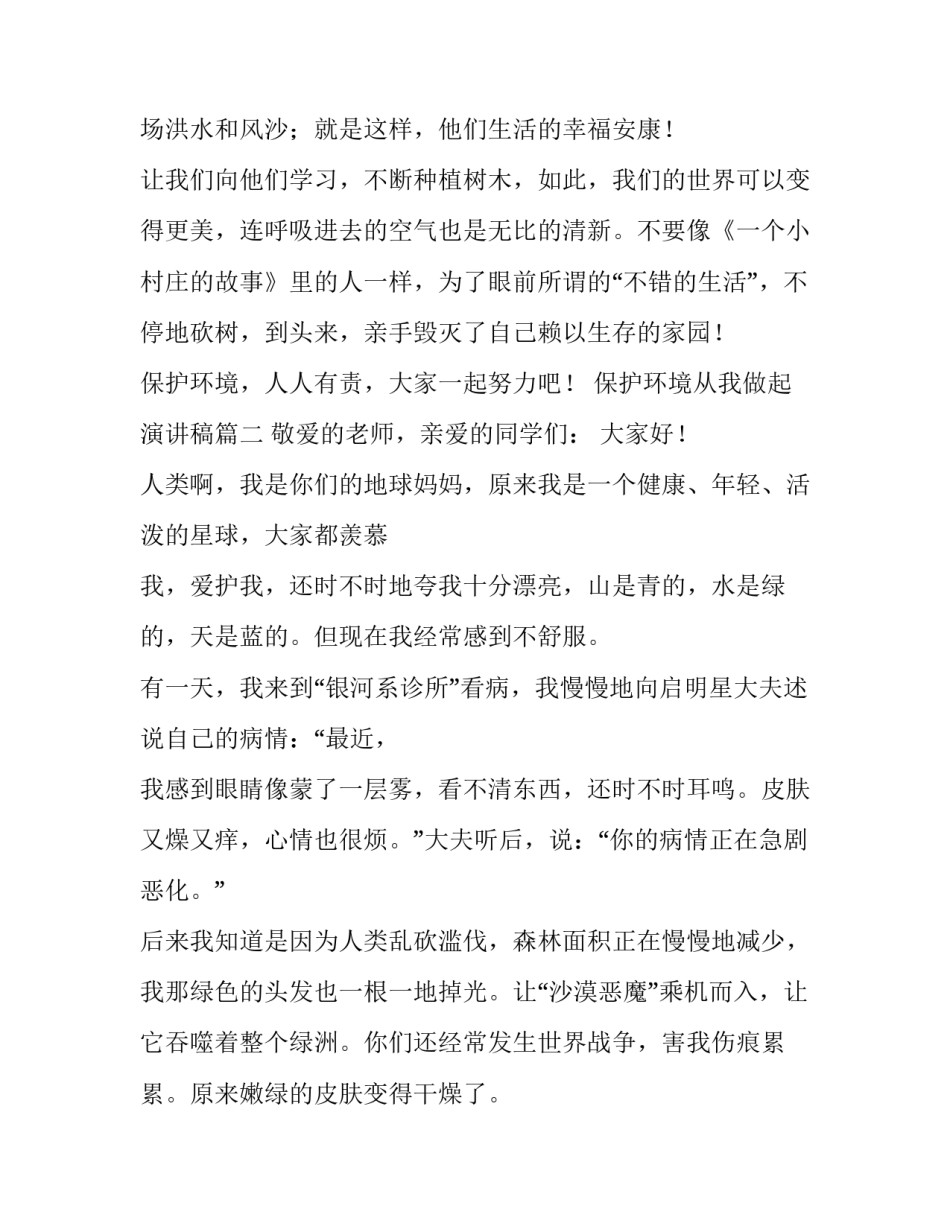 场洪水和风沙；就是这样，他们生活的幸福安康！

让我们向他们学习，不断种植树木，如此，我们的世界可以变得更美，连呼吸进去的空气也是无比的清新。不要像《一个小村庄的故事》里的人一样，为了眼前所谓的“不错的生活”，不停地砍树，到头来，亲手毁灭了自己赖以生存的家园！

保护环境，人人有责，大家一起努力吧！ 保护环境从我做起演讲稿篇二 敬爱的老师，亲爱的同学们： 大家好！

人类啊，我是你们的地球妈妈，原来我是一个健康、年轻、活泼的星球，大家都羡慕

我，爱护我，还时不时地夸我十分漂亮，山是青的，水是绿的，天是蓝的。但现在我经常感到不舒服。

有一天，我来到“银河系诊所”看病，我慢慢地向启明星大夫述说自己的病情：“最近，

我感到眼睛像蒙了一层雾，看不清东西，还时不时耳鸣。皮肤又燥又痒，心情也很烦。”大夫听后，说：“你的病情正在急剧恶化。”

后来我知道是因为人类乱砍滥伐，森林面积正在慢慢地减少，我那绿色的头发也一根一地掉光。让“沙漠恶魔”乘机而入，让它吞噬着整个绿洲。你们还经常发生世界战争，害我伤痕累累。原来嫩绿的皮肤变得干燥了。